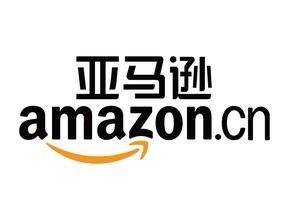 亚马逊
amazon.cn